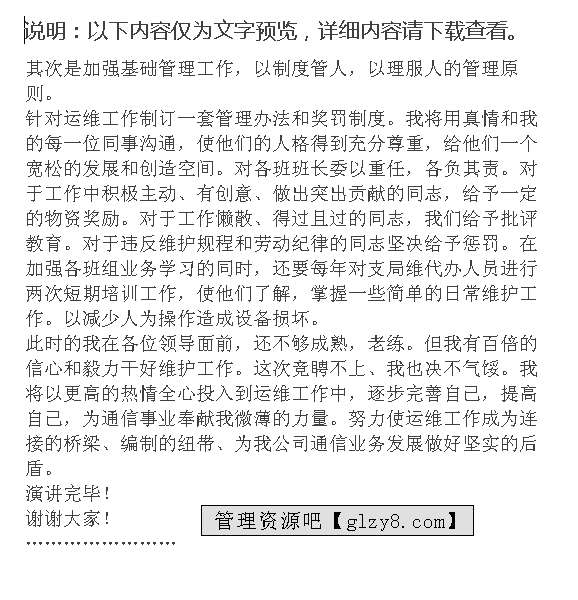 说明：以下内容仅为文字预览，详细内容请下载查看。

其次是加强基础管理工作，以制度管人，以理服人的管理原则。

针对运维工作制订一套管理办法和奖罚制度。我将用真情和我的每一位同事沟通，使他们的人格得到充分尊重，给他们一个宽松的发展和创造空间。对各班班长委以重任，各负其责。对于工作中积极主动、有创意、做出突出贡献的同志，给予一定的物资奖励。对于工作懒散、得过且过的同志，我们给予批评教育。对于违反维护规程和劳动纪律的同志坚决给予惩罚。在加强各班组业务学习的同时，还要每年对支局维代办人员进行两次短期培训工作，使他们了解，掌握一些简单的日常维护工作。以减少人为操作造成设备损坏。

此时的我在各位领导面前，还不够成熟，老练。但我有百倍的信心和毅力干好维护工作。这次竞聘不上、我也决不气馁。我将以更高的热情全心投入到运维工作中，逐步完善自己，提高自己，为通信事业奉献我微薄的力量。努力使运维工作成为连接的桥梁、编制的纽带、为我公司通信业务发展做好坚实的后盾。

演讲完毕！

谢谢大家！

管理资源吧【glzy8.com】